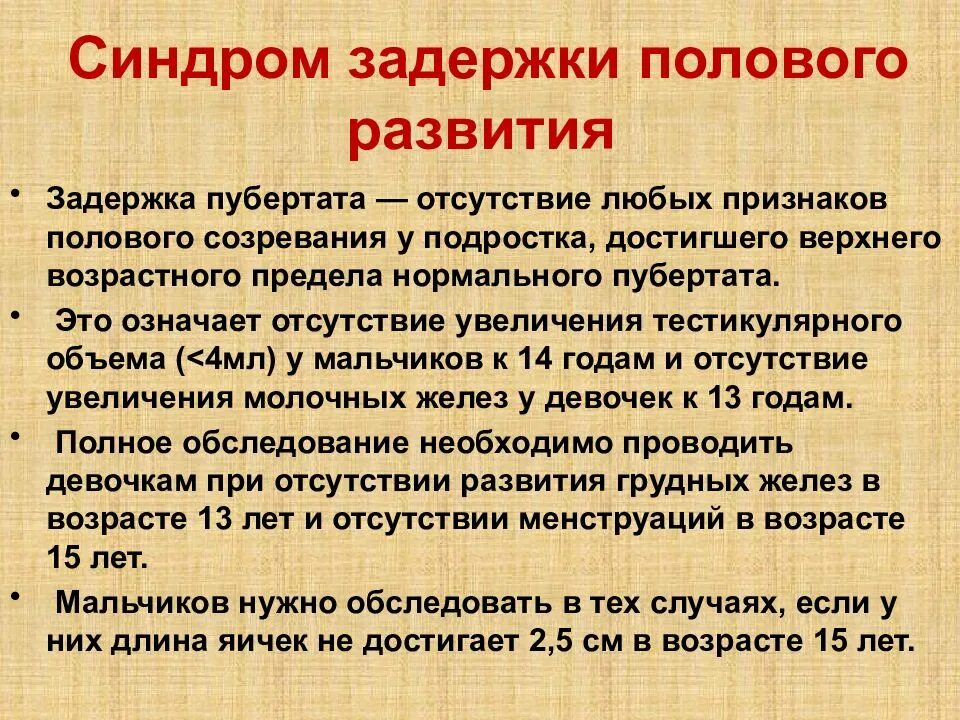 Синдром задержки полового развития

• Задержка пубертата — отсутствие любых признаков полового созревания у подростка, достигшего верхнего возрастного предела нормального пубертата.

• Это означает отсутствие увеличения тестикулярного объема (<4мл) у мальчиков к 14 годам и отсутствие увеличения молочных желез у девочек к 13 годам.

• Полное обследование необходимо проводить девочкам при отсутствии развития грудных желез в возрасте 13 лет и отсутствии менструаций в возрасте 15 лет.

• Мальчиков нужно обследовать в тех случаях, если у них длина яичек не достигает 2,5 см в возрасте 15 лет.